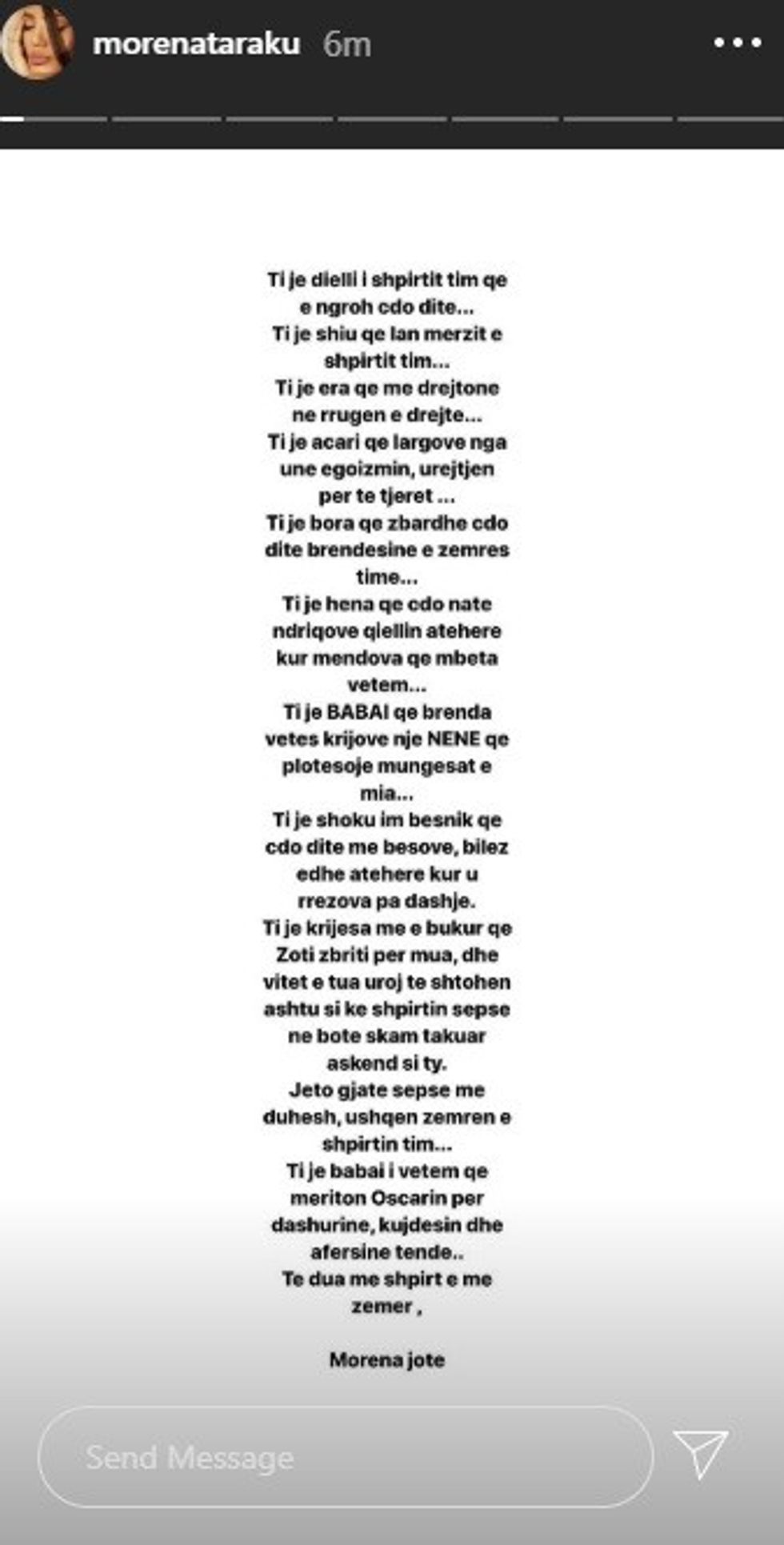 morenataraku 6m

Ti je dielli i shpirtit tim qe e ngroh cdo dite...
Ti je shiu qe lan merzit e shpirtit tim...
Ti je era qe me drejtone ne rrugen e drejte...
Ti je acari qe largove nga une egoizmin, urejtjen per te tjeret ...
Ti je bora qe zbardhe cdo dite brendesine e zemres time...
Ti je hena qe cdo nate ndriqove qiellin atehere kur mendova qe mbeta vetem...
Ti je BABAI qe brenda vetes krijove nje NENE qe plotesoje mungesat e mia...
Ti je shoku im besnik qe cdo dite me besove, bilez edhe atehere kur u rrezova pa dashje.
Ti je krijesa me e bukur qe Zoti zbriti per mua, dhe vitet e tua uroj te shtohen ashtu si ke shpirtin sepse ne bote skam takuar askend si ty.
Jeto gjate sepse me duhesh, ushqen zemren e shpirtin tim...
Ti je babai i vetem qe meriton Oscarin per dashurine, kujdesin dhe afersine tende..
Te dua me shpirt e me zemer ,

Morena jote

Send Message